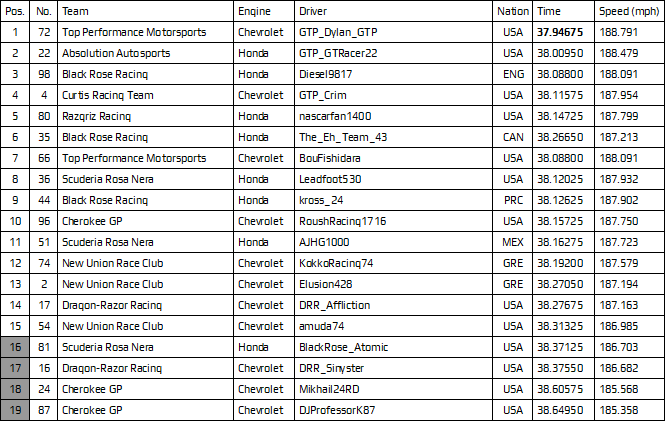 | Pos. | No. | Team | Engine | Driver | Nation | Time | Speed (mph) |
|---|---|---|---|---|---|---|---|
| 1 | 72 | Top Performance Motorsports | Chevrolet | GTP_Dylan_GTP | USA | 37.94675 | 188.791 |
| 2 | 22 | Absolution Autosports | Honda | GTP_GTRacer22 | USA | 38.00950 | 188.479 |
| 3 | 98 | Black Rose Racing | Honda | Diesel9817 | ENG | 38.08800 | 188.091 |
| 4 | 4 | Curtis Racing Team | Chevrolet | GTP_Crim | USA | 38.11575 | 187.954 |
| 5 | 80 | Razgriz Racing | Honda | nascarfan1400 | USA | 38.14725 | 187.799 |
| 6 | 35 | Black Rose Racing | Honda | The_Eh_Team_43 | CAN | 38.26650 | 187.213 |
| 7 | 66 | Top Performance Motorsports | Chevrolet | BouFishidara | USA | 38.08800 | 188.091 |
| 8 | 36 | Scuderia Rosa Nera | Honda | Leadfoot530 | USA | 38.12025 | 187.932 |
| 9 | 44 | Black Rose Racing | Honda | kross_24 | PRC | 38.12625 | 187.902 |
| 10 | 96 | Cherokee GP | Chevrolet | RoushRacing1716 | USA | 38.15725 | 187.750 |
| 11 | 51 | Scuderia Rosa Nera | Honda | AJHG1000 | MEX | 38.16275 | 187.723 |
| 12 | 74 | New Union Race Club | Chevrolet | KokkoRacing74 | GRE | 38.19200 | 187.579 |
| 13 | 2 | New Union Race Club | Chevrolet | Elusion428 | GRE | 38.27050 | 187.194 |
| 14 | 17 | Dragon-Razor Racing | Chevrolet | DRR_Affliction | USA | 38.27675 | 187.163 |
| 15 | 54 | New Union Race Club | Chevrolet | amuda74 | USA | 38.31325 | 186.985 |
| 16 | 81 | Scuderia Rosa Nera | Honda | BlackRose_Atomic | USA | 38.37125 | 186.703 |
| 17 | 16 | Dragon-Razor Racing | Chevrolet | DRR_Sinyster | USA | 38.37550 | 186.682 |
| 18 | 24 | Cherokee GP | Chevrolet | Mikhail24RD | USA | 38.60575 | 185.568 |
| 19 | 87 | Cherokee GP | Chevrolet | DJProfessorK87 | USA | 38.64950 | 185.358 |